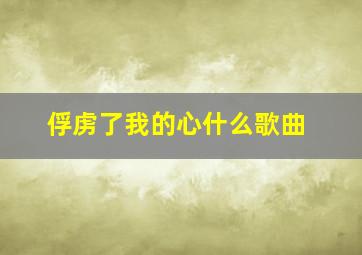 俘虏了我的心什么歌曲